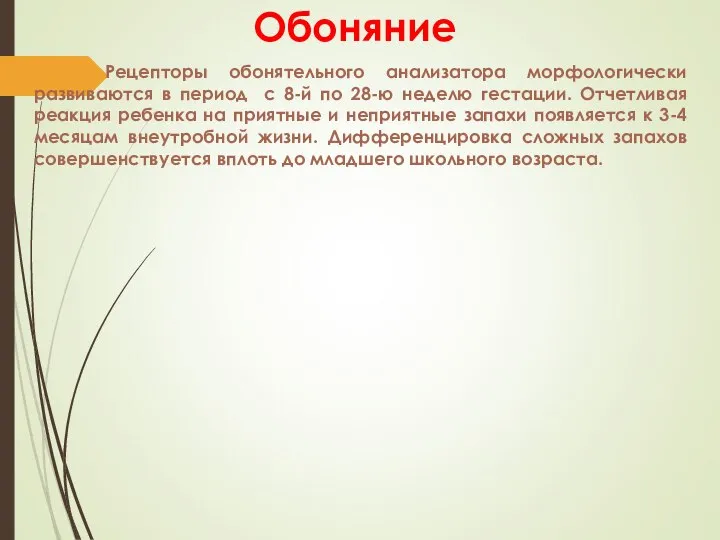 Обоняние

Рецепторы обонятельного анализатора морфологически развиваются в период с 8-й по 28-ю неделю гестации. Отчетливая реакция ребенка на приятные и неприятные запахи появляется к 3-4 месяцам внеутробной жизни. Дифференцировка сложных запахов совершенствуется вплоть до младшего школьного возраста.